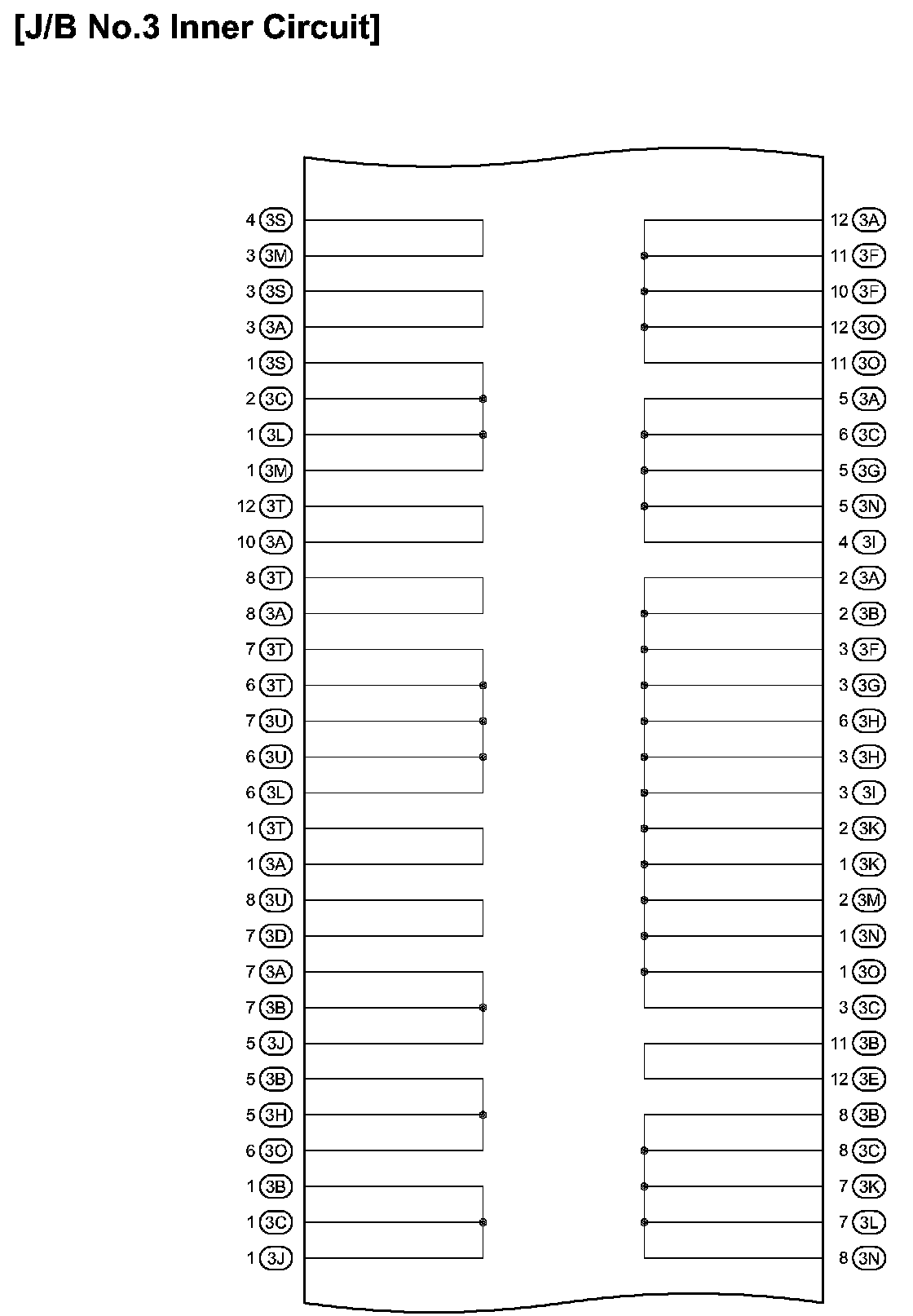 [J/B No.3 Inner Circuit]

4 3S
3 3M
3 3S
3 3A
1 3S
2 3C
1 3L
1 3M
12 3T
10 3A
8 3T
8 3A
7 3T
6 3T
7 3U
6 3U
6 3L
1 3T
1 3A
8 3U
7 3D
7 3A
7 3B
5 3J
5 3B
5 3H
6 3O
1 3B
1 3C
1 3J

12 3A
11 3F
10 3F
12 3O
11 3O
5 3A
6 3C
5 3G
5 3N
4 3I
2 3A
2 3B
3 3F
3 3G
6 3H
3 3H
3 3I
2 3K
1 3K
2 3M
1 3N
1 3O
3 3C
11 3B
12 3E
8 3B
8 3C
7 3K
7 3L
8 3N